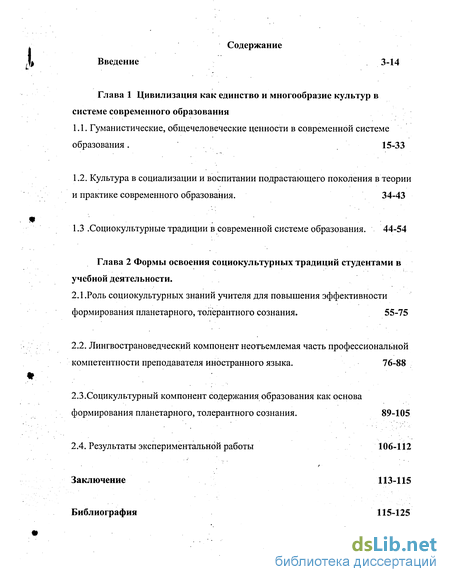 Содержание

Введение 3-14

Глава 1 Цивилизация как единство и многообразие культур в системе современного образования

1.1. Гуманистические, общечеловеческие ценности в современной системе образования . 15-33

1.2. Культура в социализации и воспитании подрастающего поколения в теории и практике современного образования. 34-43

1.3 .Социокультурные традиции в современной системе образования. 44-54

Глава 2 Формы освоения социокультурных традиций студентами в учебной деятельности.

2.1.Роль социокультурных знаний учителя для повышения эффективности формирования планетарного, толерантного сознания. 55-75

2.2. Лингвострановедческий компонент неотъемлемая часть профессиональной компетентности преподавателя иностранного языка. 76-88

2.3.Социкультурный компонент содержания образования как основа формирования планетарного, толерантного сознания. 89-105

2.4. Результаты экспериментальной работы 106-112

Заключение 113-115

Библиография 115-125

dsLib.net
библиотека диссертаций